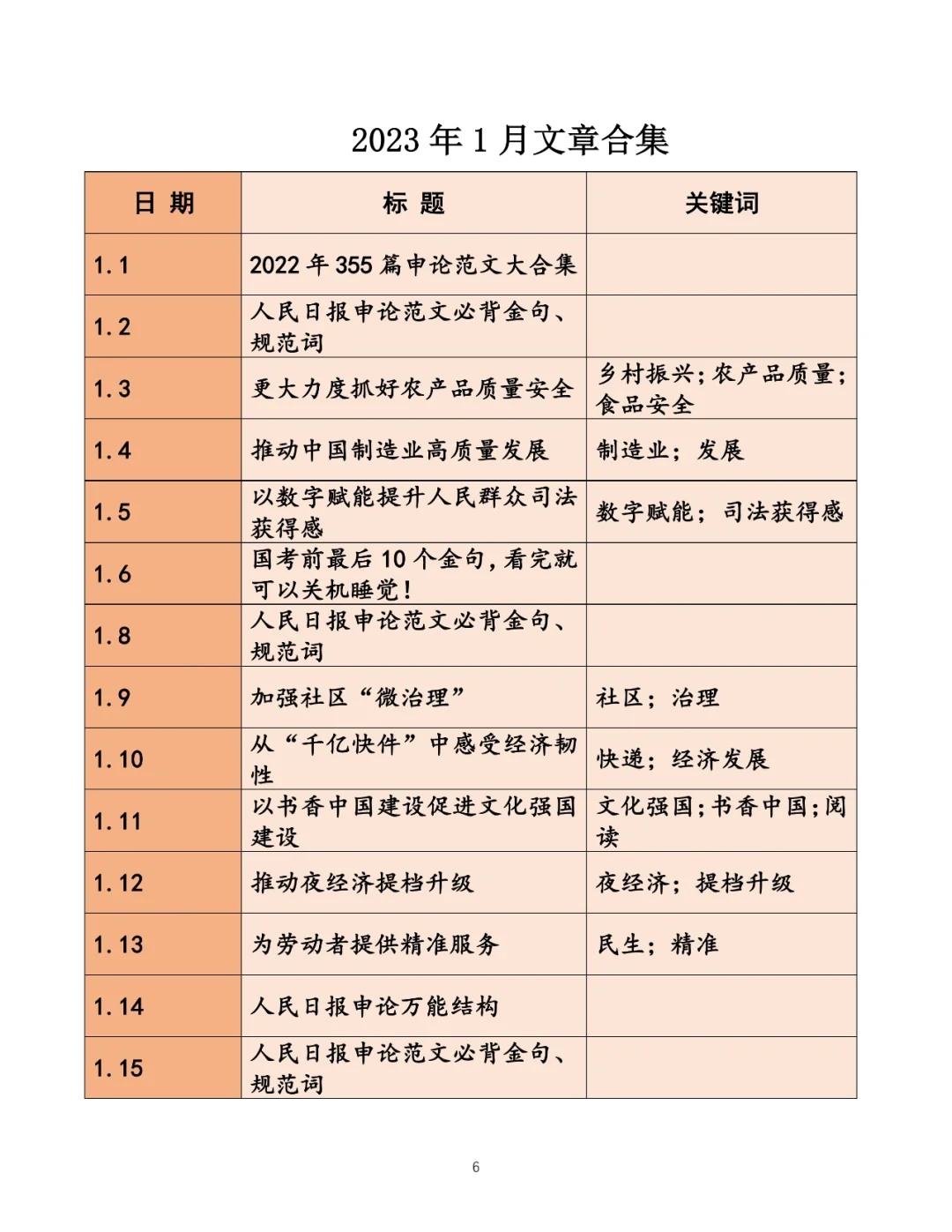 2023 年 1 月文章合集

| 日 期 | 标 题 | 关键词 |
|---|---|---|
| 1.1 | 2022 年 355 篇申论范文大合集 | |
| 1.2 | 人民日报申论范文必背金句、规范词 | |
| 1.3 | 更大力度抓好农产品质量安全 | 乡村振兴；农产品质量；食品安全 |
| 1.4 | 推动中国制造业高质量发展 | 制造业；发展 |
| 1.5 | 以数字赋能提升人民群众司法获得感 | 数字赋能；司法获得感 |
| 1.6 | 国考前最后 10 个金句，看完就可以关机睡觉！ | |
| 1.8 | 人民日报申论范文必背金句、规范词 | |
| 1.9 | 加强社区“微治理” | 社区；治理 |
| 1.10 | 从“千亿快件”中感受经济韧性 | 快递；经济发展 |
| 1.11 | 以书香中国建设促进文化强国建设 | 文化强国；书香中国；阅读 |
| 1.12 | 推动夜经济提档升级 | 夜经济；提档升级 |
| 1.13 | 为劳动者提供精准服务 | 民生；精准 |
| 1.14 | 人民日报申论万能结构 | |
| 1.15 | 人民日报申论范文必背金句、规范词 | |

6